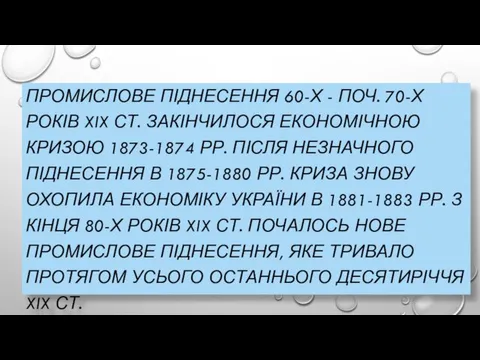 ПРОМИСЛОВЕ ПІДНЕСЕННЯ 60-Х - ПОЧ. 70-Х РОКІВ XIX СТ. ЗАКІНЧИЛОСЯ ЕКОНОМІЧНОЮ КРИЗОЮ 1873-1874 РР. ПІСЛЯ НЕЗНАЧНОГО ПІДНЕСЕННЯ В 1875-1880 РР. КРИЗА ЗНОВУ ОХОПИЛА ЕКОНОМІКУ УКРАЇНИ В 1881-1883 РР. З КІНЦЯ 80-Х РОКІВ XIX СТ. ПОЧАЛОСЬ НОВЕ ПРОМИСЛОВЕ ПІДНЕСЕННЯ, ЯКЕ ТРИВАЛО ПРОТЯГОМ УСЬОГО ОСТАННЬОГО ДЕСЯТИРІЧЧЯ XIX СТ.